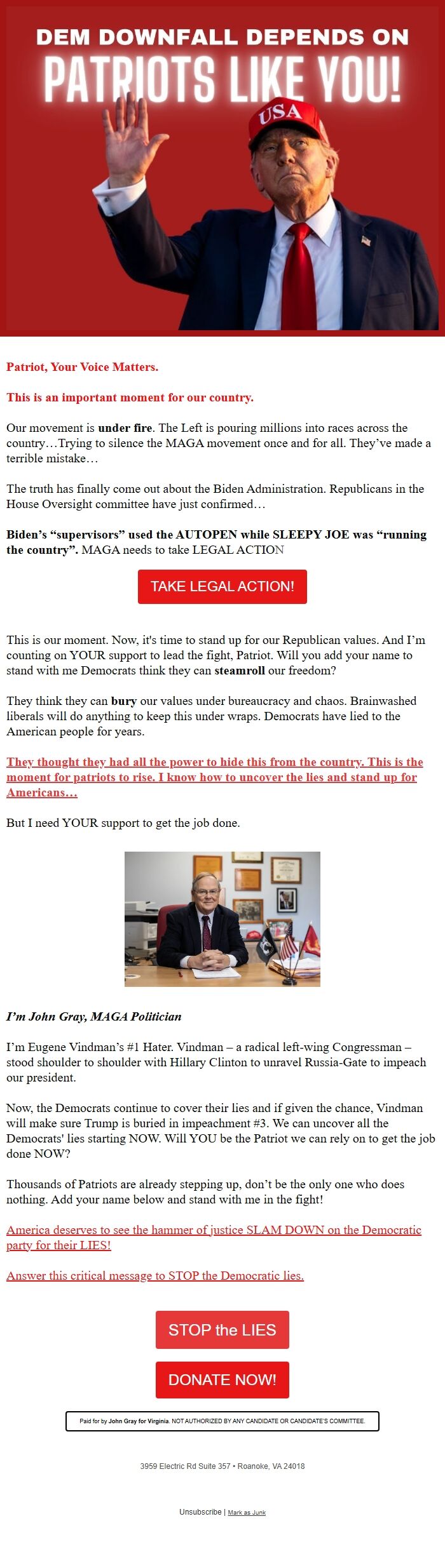 DEM DOWNFALL DEPENDS ON
PATRIOTS LIKE YOU!

USA

Patriot, Your Voice Matters.

This is an important moment for our country.

Our movement is under fire. The Left is pouring millions into races across the country…Trying to silence the MAGA movement once and for all. They've made a terrible mistake…

The truth has finally come out about the Biden Administration. Republicans in the House Oversight committee have just confirmed…

Biden's "supervisors" used the AUTOPEN while SLEEPY JOE was "running the country". MAGA needs to take LEGAL ACTION

TAKE LEGAL ACTION!

This is our moment. Now, it's time to stand up for our Republican values. And I'm counting on YOUR support to lead the fight, Patriot. Will you add your name to stand with me Democrats think they can steamroll our freedom?

They think they can bury our values under bureaucracy and chaos. Brainwashed liberals will do anything to keep this under wraps. Democrats have lied to the American people for years.

They thought they had all the power to hide this from the country. This is the moment for patriots to rise. I know how to uncover the lies and stand up for Americans…

But I need YOUR support to get the job done.

I'm John Gray, MAGA Politician

I'm Eugene Vindman's #1 Hater. Vindman – a radical left-wing Congressman – stood shoulder to shoulder with Hillary Clinton to unravel Russia-Gate to impeach our president.

Now, the Democrats continue to cover their lies and if given the chance, Vindman will make sure Trump is buried in impeachment #3. We can uncover all the Democrats' lies starting NOW. Will YOU be the Patriot we can rely on to get the job done NOW?

Thousands of Patriots are already stepping up, don't be the only one who does nothing. Add your name below and stand with me in the fight!

America deserves to see the hammer of justice SLAM DOWN on the Democratic party for their LIES!

Answer this critical message to STOP the Democratic lies.

STOP the LIES

DONATE NOW!

Paid for by John Gray for Virginia. NOT AUTHORIZED BY ANY CANDIDATE OR CANDIDATE'S COMMITTEE.

3959 Electric Rd Suite 357 • Roanoke, VA 24018

Unsubscribe | Mark as Junk